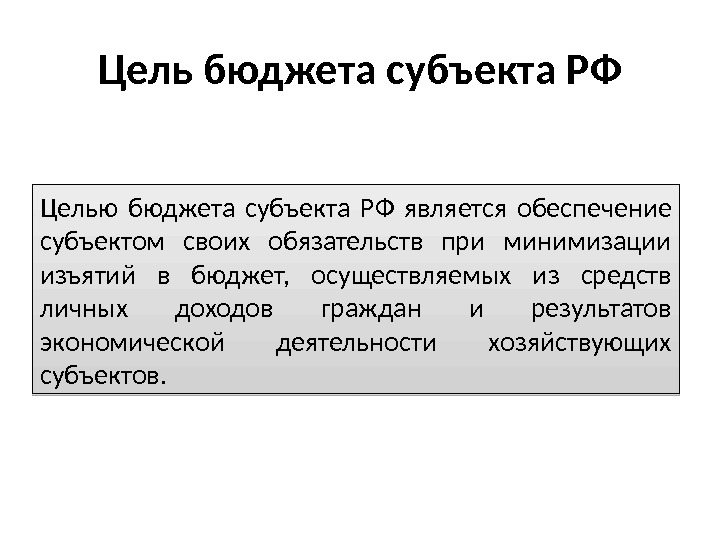 Цель бюджета субъекта РФ

Целью бюджета субъекта РФ является обеспечение субъектом своих обязательств при минимизации изъятий в бюджет, осуществляемых из средств личных доходов граждан и результатов экономической деятельности хозяйствующих субъектов.